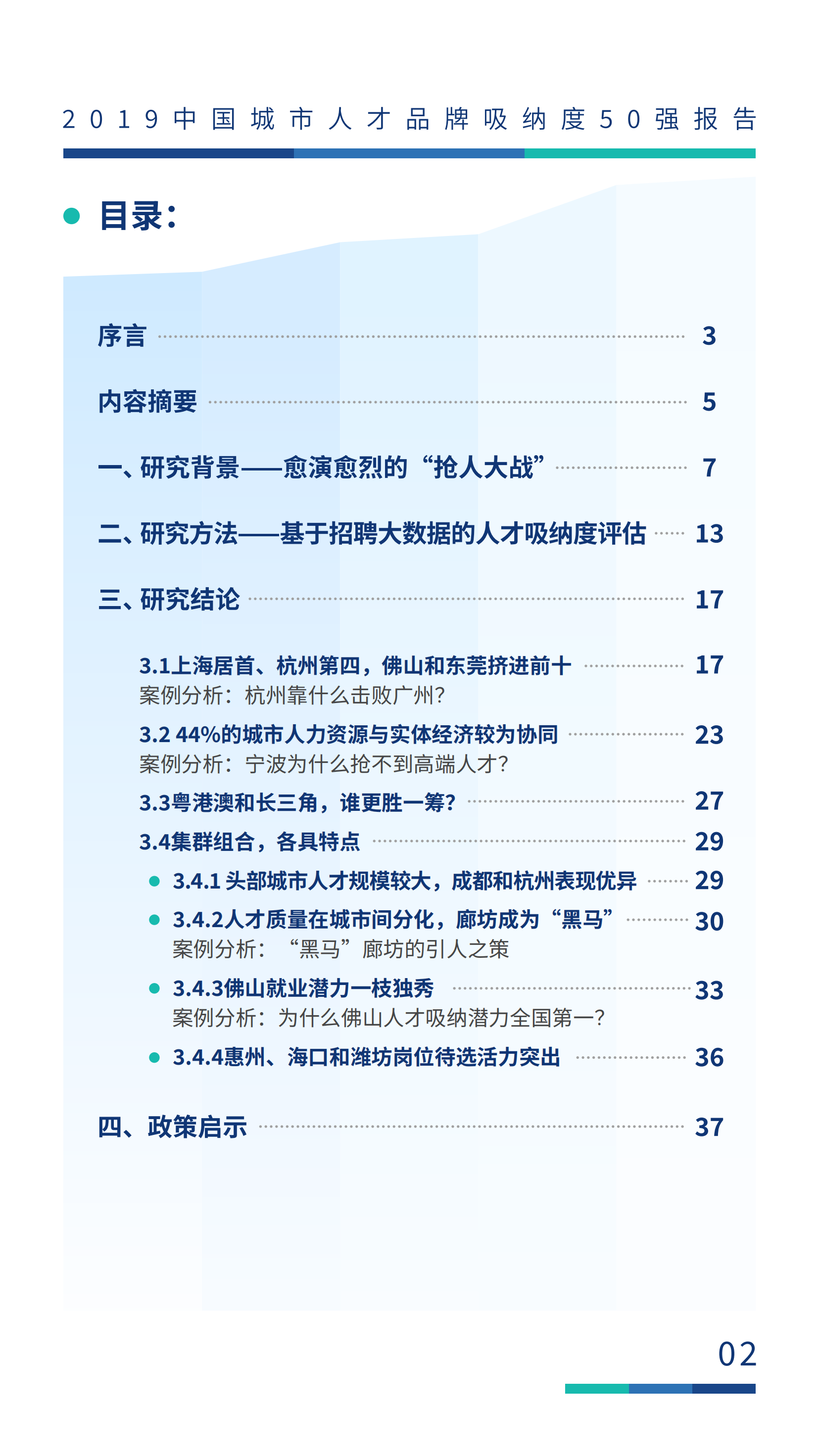 2019中国城市人才品牌吸纳度50强报告

目录：

序言 3

内容摘要 5

一、研究背景——愈演愈烈的“抢人大战” 7

二、研究方法——基于招聘大数据的人才吸纳度评估 13

三、研究结论 17

3.1上海居首、杭州第四，佛山和东莞挤进前十 17
案例分析：杭州靠什么击败广州？

3.2 44%的城市人力资源与实体经济较为协同 23
案例分析：宁波为什么抢不到高端人才？

3.3粤港澳和长三角，谁更胜一筹？ 27

3.4集群组合，各具特点 29

3.4.1 头部城市人才规模较大，成都和杭州表现优异 29

3.4.2人才质量在城市间分化，廊坊成为“黑马” 30
案例分析：“黑马”廊坊的引人之策

3.4.3佛山就业潜力一枝独秀 33
案例分析：为什么佛山人才吸纳潜力全国第一？

3.4.4惠州、海口和潍坊岗位待选活力突出 36

四、政策启示 37

02